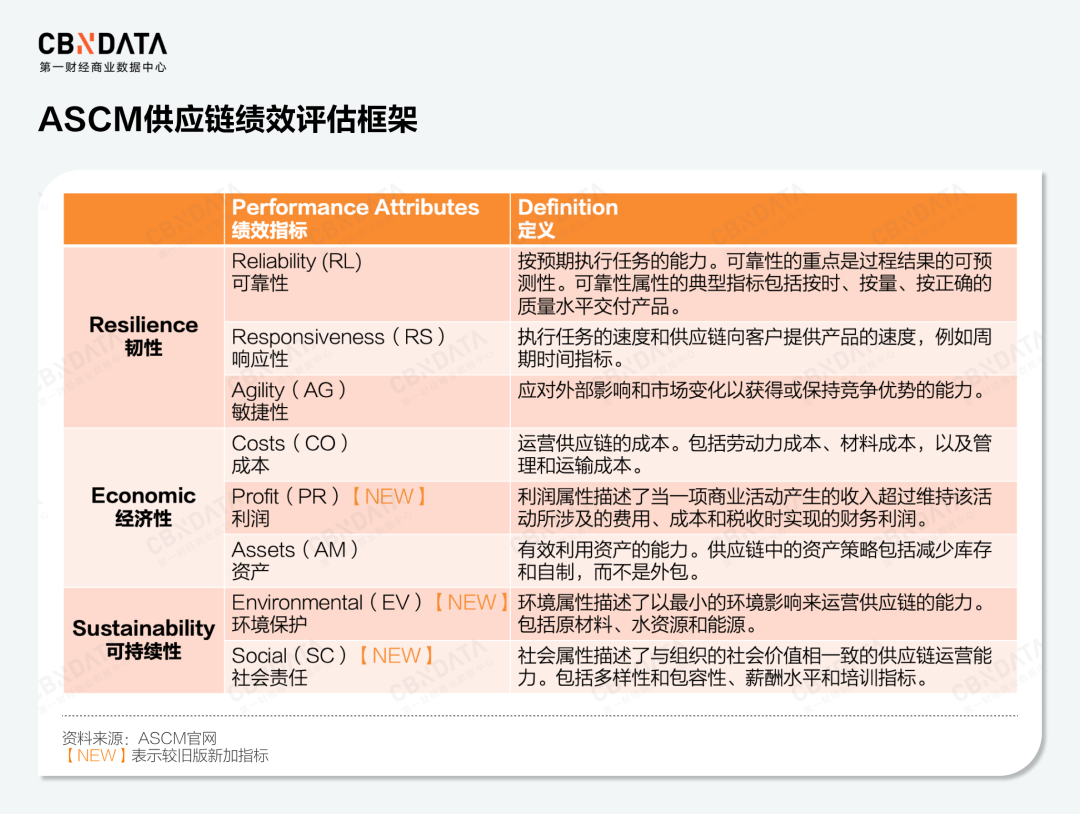 CBNDATA
第一财经商业数据中心

ASCM供应链绩效评估框架

| | Performance Attributes 绩效指标 | Definition 定义 |
|---|---|---|
| Resilience 韧性 | Reliability (RL) 可靠性 | 按预期执行任务的能力。可靠性的重点是过程结果的可预测性。可靠性属性的典型指标包括按时、按量、按正确的质量水平交付产品。 |
| | Responsiveness（RS）响应性 | 执行任务的速度和供应链向客户提供产品的速度，例如周期时间指标。 |
| | Agility（AG）敏捷性 | 应对外部影响和市场变化以获得或保持竞争优势的能力。 |
| Economic 经济性 | Costs（CO）成本 | 运营供应链的成本。包括劳动力成本、材料成本，以及管理和运输成本。 |
| | Profit（PR）【NEW】利润 | 利润属性描述了当一项商业活动产生的收入超过维持该活动所涉及的费用、成本和税收时实现的财务利润。 |
| | Assets（AM）资产 | 有效利用资产的能力。供应链中的资产策略包括减少库存和自制，而不是外包。 |
| Sustainability 可持续性 | Environmental（EV）【NEW】环境保护 | 环境属性描述了以最小的环境影响来运营供应链的能力。包括原材料、水资源和能源。 |
| | Social（SC）【NEW】社会责任 | 社会属性描述了与组织的社会价值相一致的供应链运营能力。包括多样性和包容性、薪酬水平和培训指标。 |

资料来源：ASCM官网
【NEW】表示较旧版新加指标

CBNDATA